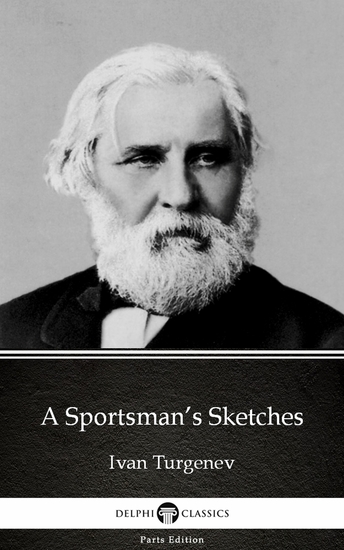 A Sportsman's Sketches

Ivan Turgenev

DELPHI CLASSICS

Parts Edition